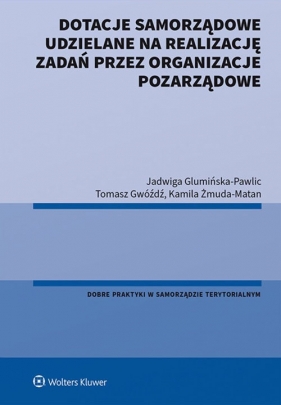 DOTACJE SAMORZĄDOWE UDZIELANE NA REALIZACJĘ ZADAŃ PRZEZ ORGANIZACJE POZARZĄDOWE

Jadwiga Glumińska-Pawlic
Tomasz Gwóźdź, Kamila Żmuda-Matan

DOBRE PRAKTYKI W SAMORZĄDZIE TERYTORIALNYM

Wolters Kluwer